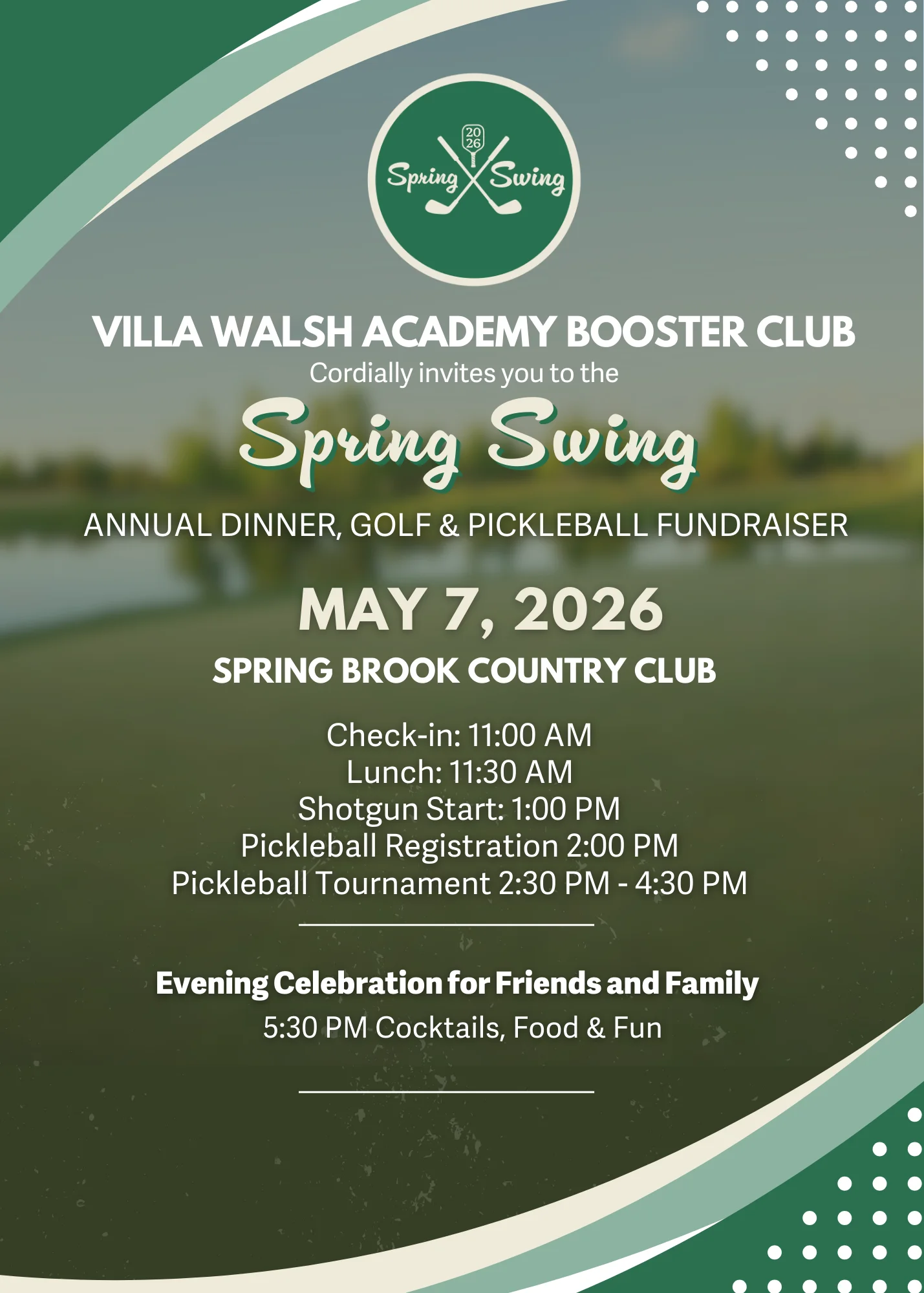 20
26
Spring Swing

VILLA WALSH ACADEMY BOOSTER CLUB
Cordially invites you to the

Spring Swing

ANNUAL DINNER, GOLF & PICKLEBALL FUNDRAISER

MAY 7, 2026

SPRING BROOK COUNTRY CLUB

Check-in: 11:00 AM
Lunch: 11:30 AM
Shotgun Start: 1:00 PM
Pickleball Registration 2:00 PM
Pickleball Tournament 2:30 PM - 4:30 PM

Evening Celebration for Friends and Family
5:30 PM Cocktails, Food & Fun